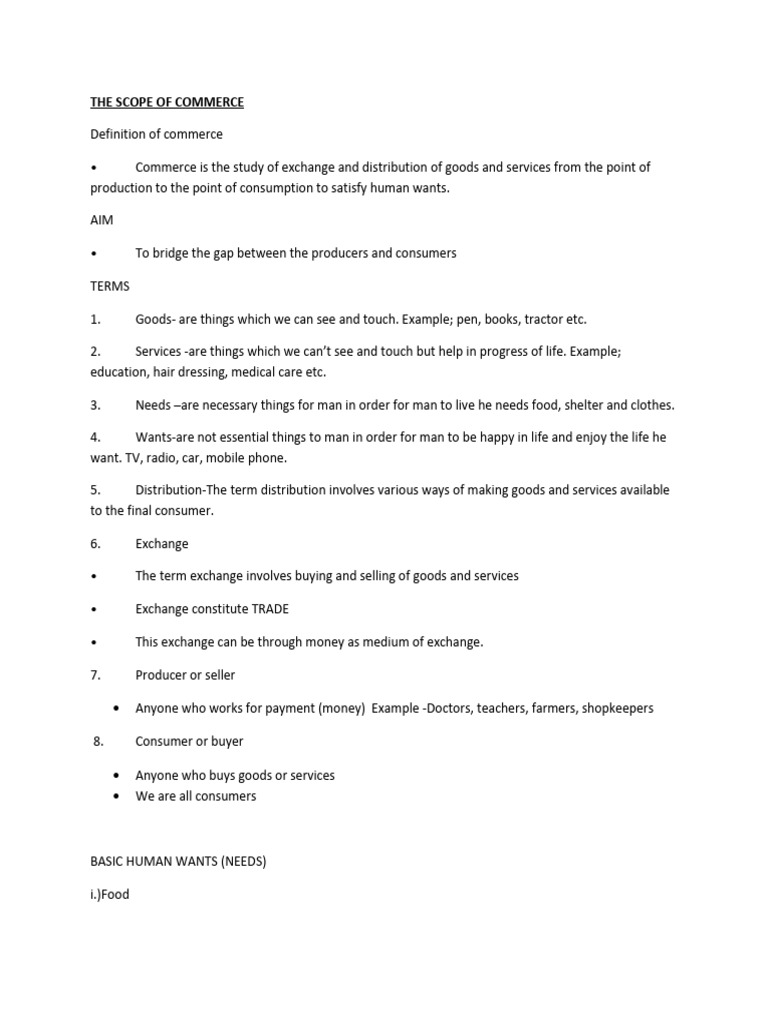 THE SCOPE OF COMMERCE

Definition of commerce

• Commerce is the study of exchange and distribution of goods and services from the point of production to the point of consumption to satisfy human wants.

AIM

• To bridge the gap between the producers and consumers

TERMS

1. Goods- are things which we can see and touch. Example; pen, books, tractor etc.

2. Services -are things which we can't see and touch but help in progress of life. Example; education, hair dressing, medical care etc.

3. Needs –are necessary things for man in order for man to live he needs food, shelter and clothes.

4. Wants-are not essential things to man in order for man to be happy in life and enjoy the life he want. TV, radio, car, mobile phone.

5. Distribution-The term distribution involves various ways of making goods and services available to the final consumer.

6. Exchange

• The term exchange involves buying and selling of goods and services

• Exchange constitute TRADE

• This exchange can be through money as medium of exchange.

7. Producer or seller

• Anyone who works for payment (money) Example -Doctors, teachers, farmers, shopkeepers

8. Consumer or buyer

• Anyone who buys goods or services
• We are all consumers

BASIC HUMAN WANTS (NEEDS)

i.)Food